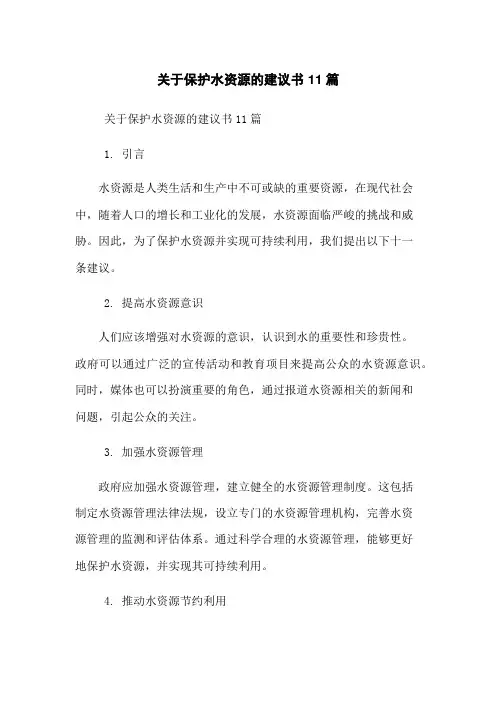 关于保护水资源的建议书 11 篇

关于保护水资源的建议书 11 篇

1. 引言

水资源是人类生活和生产中不可或缺的重要资源，在现代社会中，随着人口的增长和工业化的发展，水资源面临严峻的挑战和威胁。因此，为了保护水资源并实现可持续利用，我们提出以下十一条建议。

2. 提高水资源意识

人们应该增强对水资源的意识，认识到水的重要性和珍贵性。政府可以通过广泛的宣传活动和教育项目来提高公众的水资源意识。同时，媒体也可以扮演重要的角色，通过报道水资源相关的新闻和问题，引起公众的关注。

3. 加强水资源管理

政府应加强水资源管理，建立健全的水资源管理制度。这包括制定水资源管理法律法规，设立专门的水资源管理机构，完善水资源管理的监测和评估体系。通过科学合理的水资源管理，能够更好地保护水资源，并实现其可持续利用。

4. 推动水资源节约利用